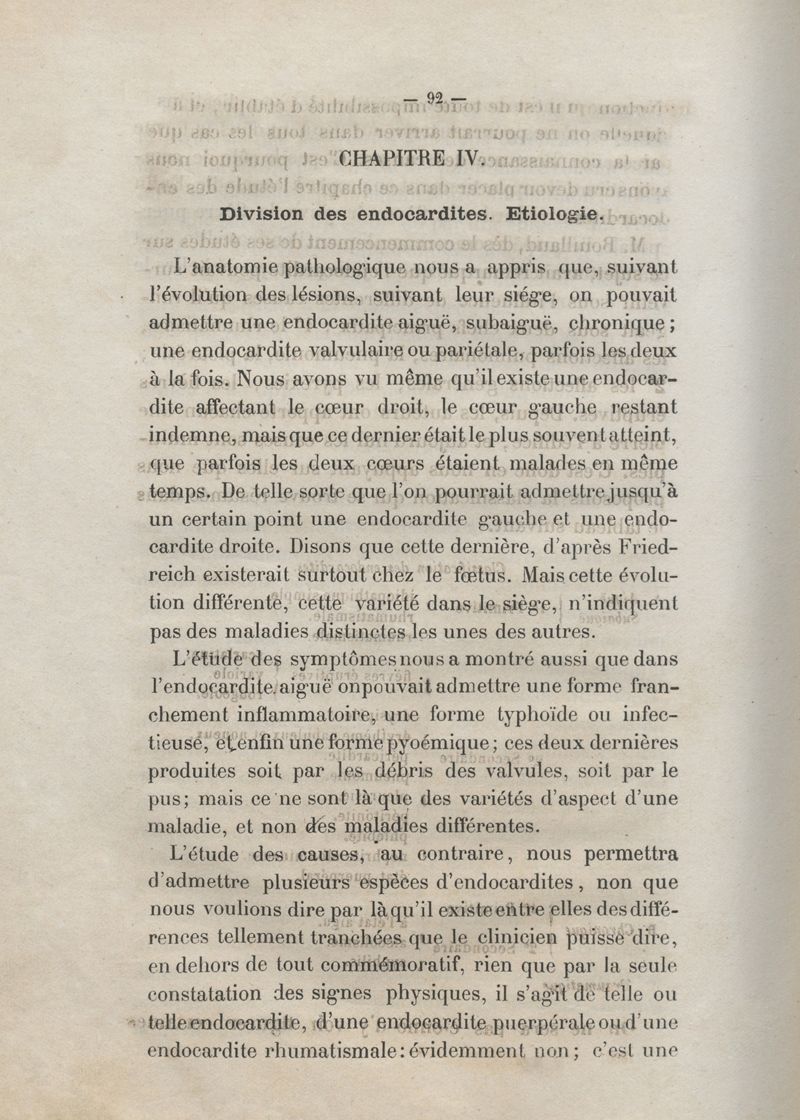 — 92 —

CHAPITRE IV.

Division des endocardites. Etiologie.

L'anatomie pathologique nous a appris que, suivant l'évolution des lésions, suivant leur siége, on pouvait admettre une endocardite aiguë, subaiguë, chronique ; une endocardite valvulaire ou pariétale, parfois les deux à la fois. Nous avons vu même qu'il existe une endocardite affectant le cœur droit, le cœur gauche restant indemne, mais que ce dernier était le plus souvent atteint, que parfois les deux cœurs étaient malades en même temps. De telle sorte que l'on pourrait admettre jusqu'à un certain point une endocardite gauche et une endocardite droite. Disons que cette dernière, d'après Friedreich existerait surtout chez le fœtus. Mais cette évolution différente, cette variété dans le siège, n'indiquent pas des maladies distinctes les unes des autres.

L'étude des symptômes nous a montré aussi que dans l'endocardite aiguë on pouvait admettre une forme franchement inflammatoire, une forme typhoïde ou infectieuse, et enfin une forme pyoémique ; ces deux dernières produites soit par les débris des valvules, soit par le pus ; mais ce ne sont là que des variétés d'aspect d'une maladie, et non des maladies différentes.

L'étude des causes, au contraire, nous permettra d'admettre plusieurs espèces d'endocardites, non que nous voulions dire par là qu'il existe entre elles des différences tellement tranchées que le clinicien puisse dire, en dehors de tout commémoratif, rien que par la seule constatation des signes physiques, il s'agit de telle ou telle endocardite, d'une endocardite puerpérale ou d'une endocardite rhumatismale : évidemment non ; c'est une